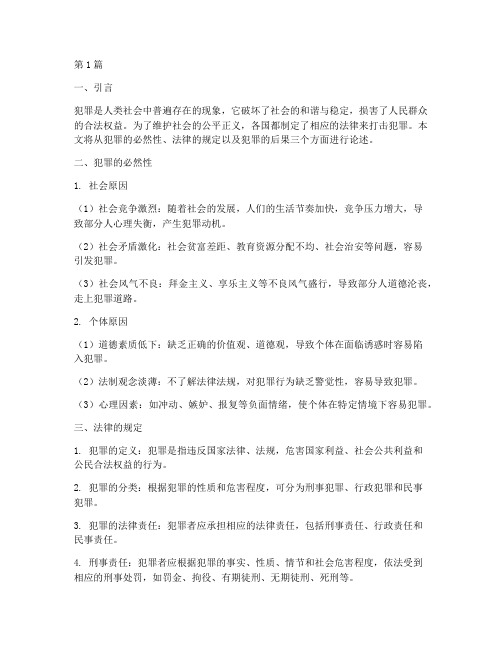 第1篇

一、引言

犯罪是人类社会中普遍存在的现象，它破坏了社会的和谐与稳定，损害了人民群众的合法权益。为了维护社会的公平正义，各国都制定了相应的法律来打击犯罪。本文将从犯罪的必然性、法律的规定以及犯罪的后果三个方面进行论述。

二、犯罪的必然性

1. 社会原因

（1）社会竞争激烈：随着社会的发展，人们的生活节奏加快，竞争压力增大，导致部分人心理失衡，产生犯罪动机。

（2）社会矛盾激化：社会贫富差距、教育资源分配不均、社会治安等问题，容易引发犯罪。

（3）社会风气不良：拜金主义、享乐主义等不良风气盛行，导致部分人道德沦丧，走上犯罪道路。

2. 个体原因

（1）道德素质低下：缺乏正确的价值观、道德观，导致个体在面临诱惑时容易陷入犯罪。

（2）法制观念淡薄：不了解法律法规，对犯罪行为缺乏警觉性，容易导致犯罪。

（3）心理因素：如冲动、嫉妒、报复等负面情绪，使个体在特定情境下容易犯罪。

三、法律的规定

1. 犯罪的定义：犯罪是指违反国家法律、法规，危害国家利益、社会公共利益和公民合法权益的行为。

2. 犯罪的分类：根据犯罪的性质和危害程度，可分为刑事犯罪、行政犯罪和民事犯罪。

3. 犯罪的法律责任：犯罪者应承担相应的法律责任，包括刑事责任、行政责任和民事责任。

4. 刑事责任：犯罪者应根据犯罪的事实、性质、情节和社会危害程度，依法受到相应的刑事处罚，如罚金、拘役、有期徒刑、无期徒刑、死刑等。